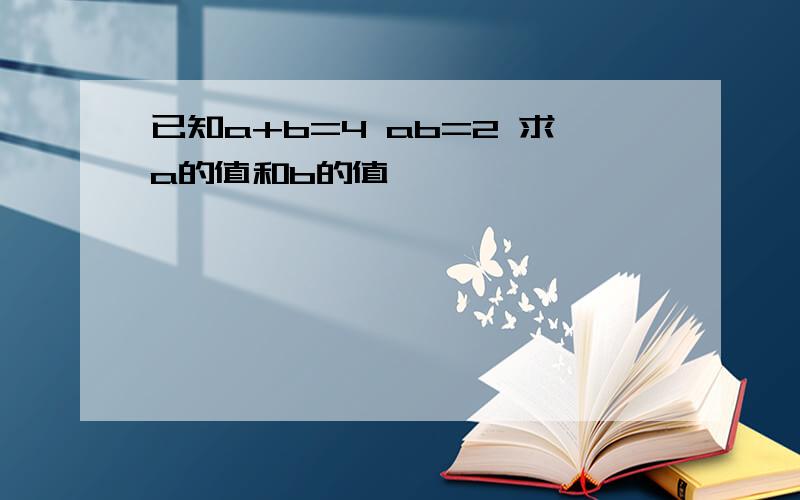 已知$a+b=4$ $ab=2$ 求a的值和b的值